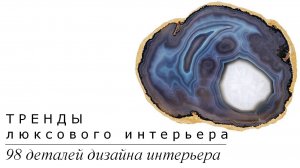 ТРЕНДЫ
люксового интерьера

98 деталей дизайна интерьера